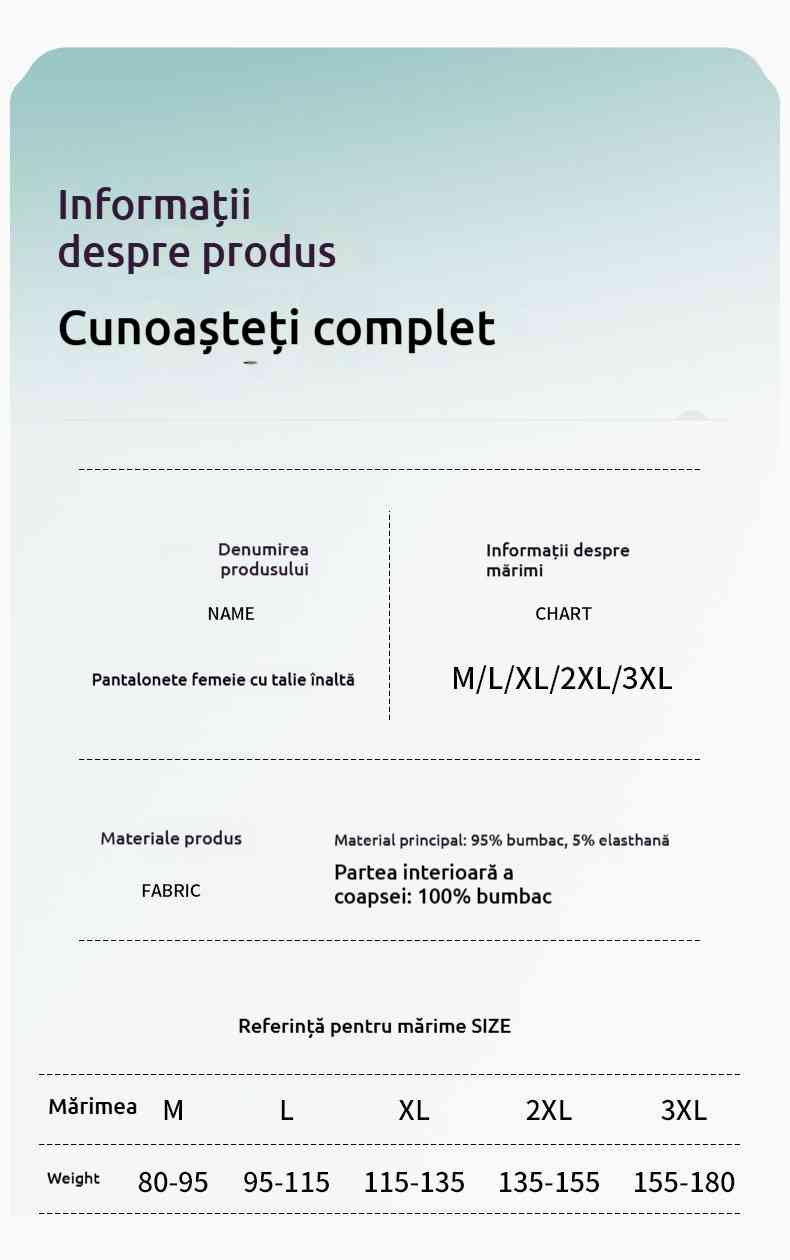 Informații despre produs

Cunoașteți complet

Denumirea produsului

NAME

Pantalonete femeie cu talie înaltă

Informații despre mărimi

CHART

M/L/XL/2XL/3XL

Materiale produs

FABRIC

Material principal: 95% bumbac, 5% elasthană

Partea interioară a coapsei: 100% bumbac

Referință pentru mărime SIZE

| Mărimea | M | L | XL | 2XL | 3XL |
|---|---|---|---|---|---|
| Weight | 80-95 | 95-115 | 115-135 | 135-155 | 155-180 |